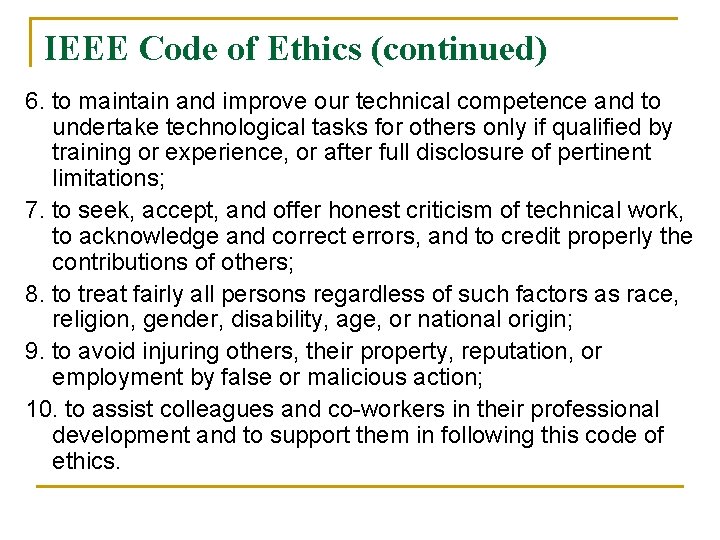 IEEE Code of Ethics (continued)

6. to maintain and improve our technical competence and to undertake technological tasks for others only if qualified by training or experience, or after full disclosure of pertinent limitations;

7. to seek, accept, and offer honest criticism of technical work, to acknowledge and correct errors, and to credit properly the contributions of others;

8. to treat fairly all persons regardless of such factors as race, religion, gender, disability, age, or national origin;

9. to avoid injuring others, their property, reputation, or employment by false or malicious action;

10. to assist colleagues and co-workers in their professional development and to support them in following this code of ethics.